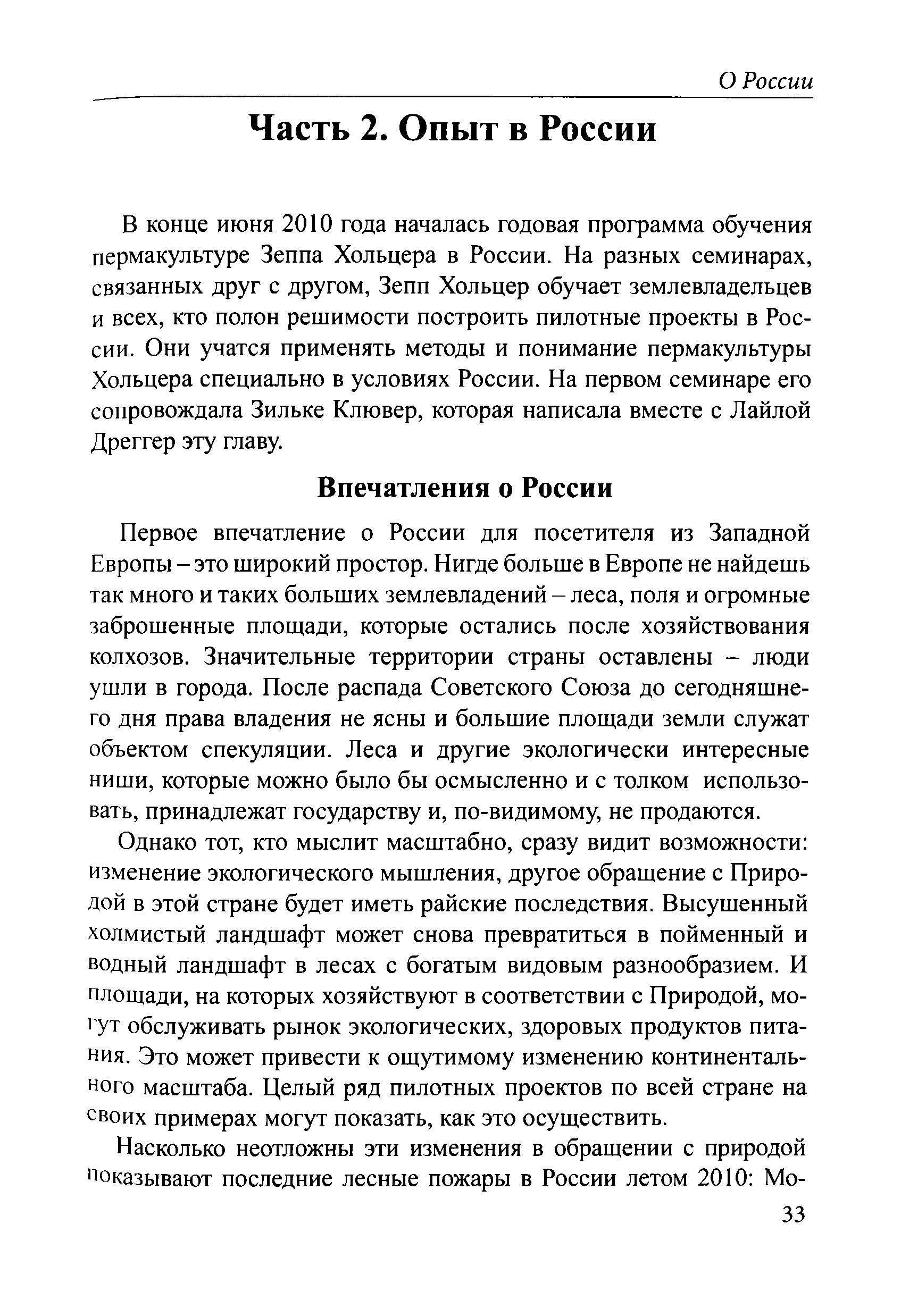 О России

Часть 2. Опыт в России

В конце июня 2010 года началась годовая программа обучения пермакультуре Зеппа Хольцера в России. На разных семинарах, связанных друг с другом, Зепп Хольцер обучает землевладельцев и всех, кто полон решимости построить пилотные проекты в России. Они учатся применять методы и понимание пермакультуры Хольцера специально в условиях России. На первом семинаре его сопровождала Зильке Клювер, которая написала вместе с Лайлой Дреггер эту главу.

Впечатления о России

Первое впечатление о России для посетителя из Западной Европы – это широкий простор. Нигде больше в Европе не найдешь так много и таких больших землевладений – леса, поля и огромные заброшенные площади, которые остались после хозяйствования колхозов. Значительные территории страны оставлены – люди ушли в города. После распада Советского Союза до сегодняшнего дня права владения не ясны и большие площади земли служат объектом спекуляции. Леса и другие экологически интересные ниши, которые можно было бы осмысленно и с толком использовать, принадлежат государству и, по-видимому, не продаются.

Однако тот, кто мыслит масштабно, сразу видит возможности: изменение экологического мышления, другое обращение с Природой в этой стране будет иметь райские последствия. Высушенный холмистый ландшафт может снова превратиться в пойменный и водный ландшафт в лесах с богатым видовым разнообразием. И площади, на которых хозяйствуют в соответствии с Природой, могут обслуживать рынок экологических, здоровых продуктов питания. Это может привести к ощутимому изменению континентального масштаба. Целый ряд пилотных проектов по всей стране на своих примерах могут показать, как это осуществить.

Насколько неотложны эти изменения в обращении с природой показывают последние лесные пожары в России летом 2010: Мо-

33